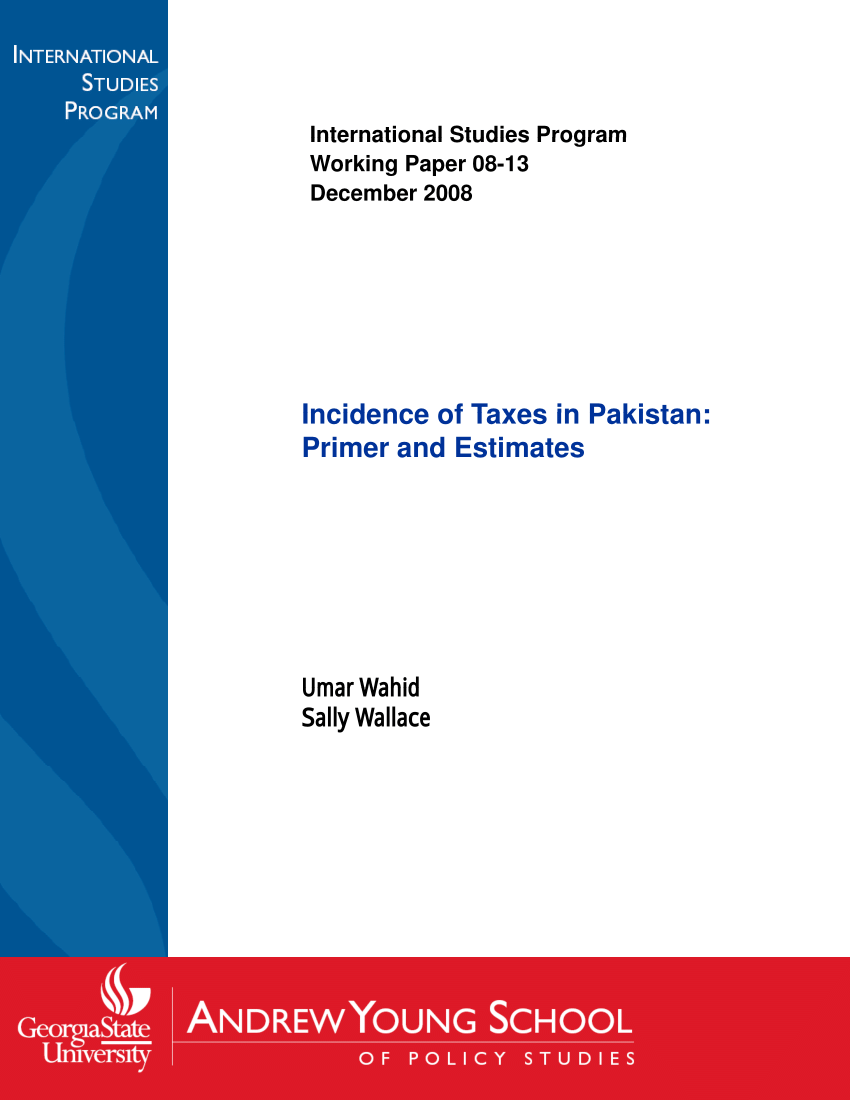 INTERNATIONAL
STUDIES
PROGRAM

International Studies Program
Working Paper 08-13
December 2008

Incidence of Taxes in Pakistan:
Primer and Estimates

Umar Wahid
Sally Wallace

GeorgiaState
University

ANDREW YOUNG SCHOOL
OF POLICY STUDIES